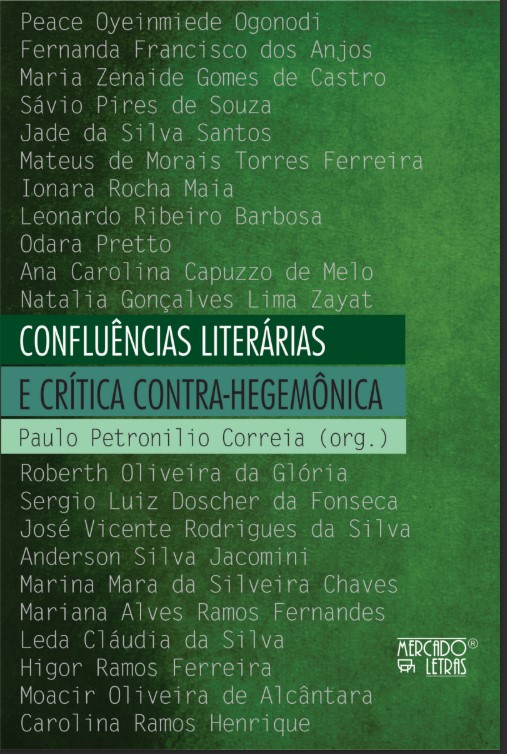 Peace Oyeinmiede Ogonodi
Fernanda Francisco dos Anjos
Maria Zenaide Gomes de Castro
Sávio Pires de Souza
Jade da Silva Santos
Mateus de Morais Torres Ferreira
Ionara Rocha Maia
Leonardo Ribeiro Barbosa
Odara Pretto
Ana Carolina Capuzzo de Melo
Natalia Gonçalves Lima Zayat

CONFLUÊNCIAS LITERÁRIAS
E CRÍTICA CONTRA-HEGEMÔNICA

Paulo Petronilio Correia (org.)

Roberth Oliveira da Glória
Sergio Luiz Doscher da Fonseca
José Vicente Rodrigues da Silva
Anderson Silva Jacomini
Marina Mara da Silveira Chaves
Mariana Alves Ramos Fernandes
Leda Cláudia da Silva
Higor Ramos Ferreira
Moacir Oliveira de Alcântara
Carolina Ramos Henrique

MERCADO®
LETRAS